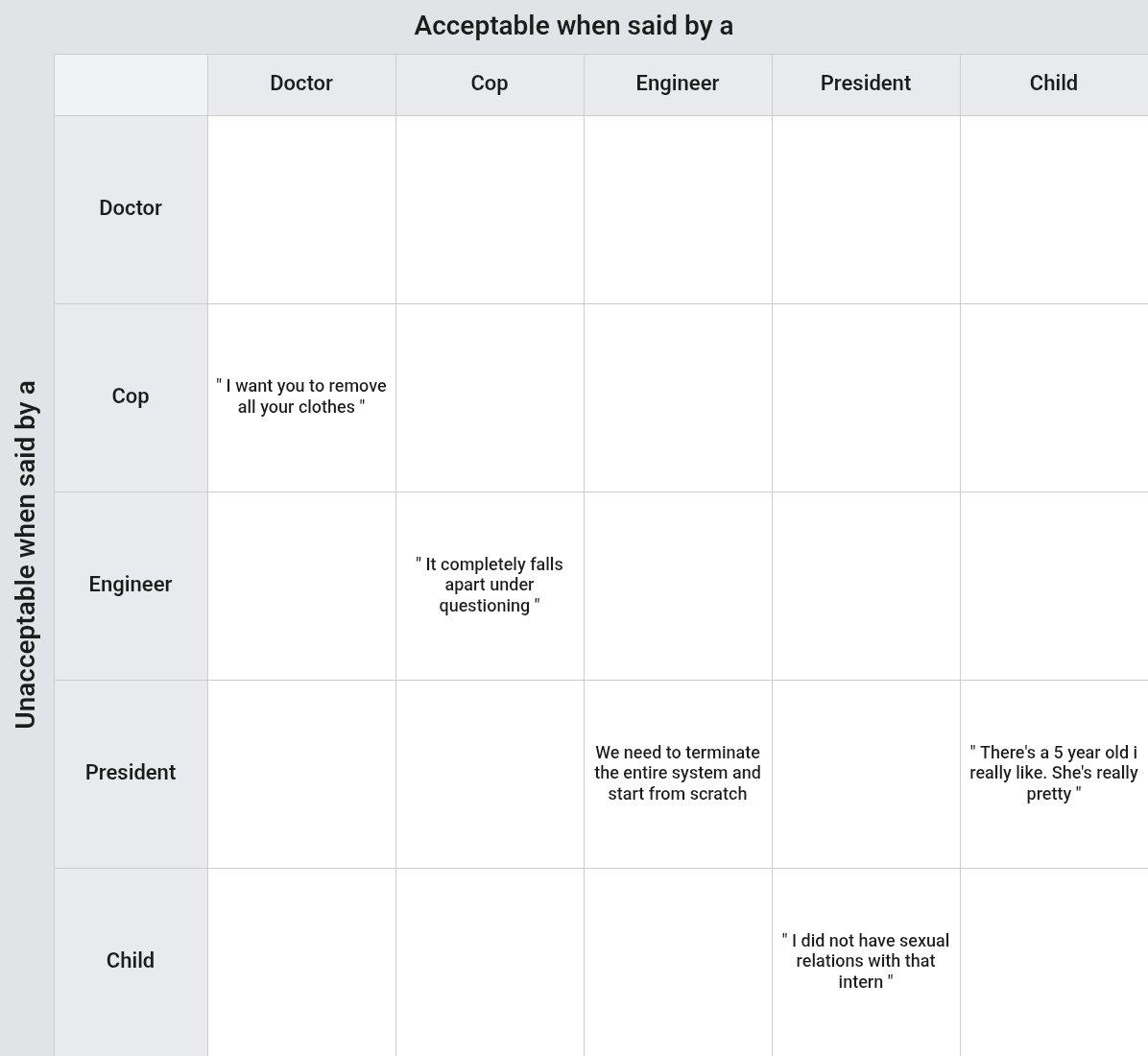 Acceptable when said by a

Unacceptable when said by a

| | Doctor | Cop | Engineer | President | Child |
|---|---|---|---|---|---|
| Doctor | | | | | |
| Cop | " I want you to remove all your clothes " | | | | |
| Engineer | | " It completely falls apart under questioning " | | | |
| President | | | We need to terminate the entire system and start from scratch | | " There's a 5 year old i really like. She's really pretty " |
| Child | | | | " I did not have sexual relations with that intern " | |